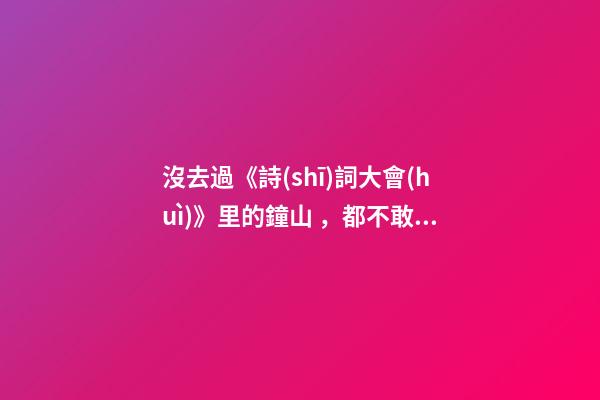 沒去過《詩(shī)詞大會(huì)》里的鐘山，都不敢...